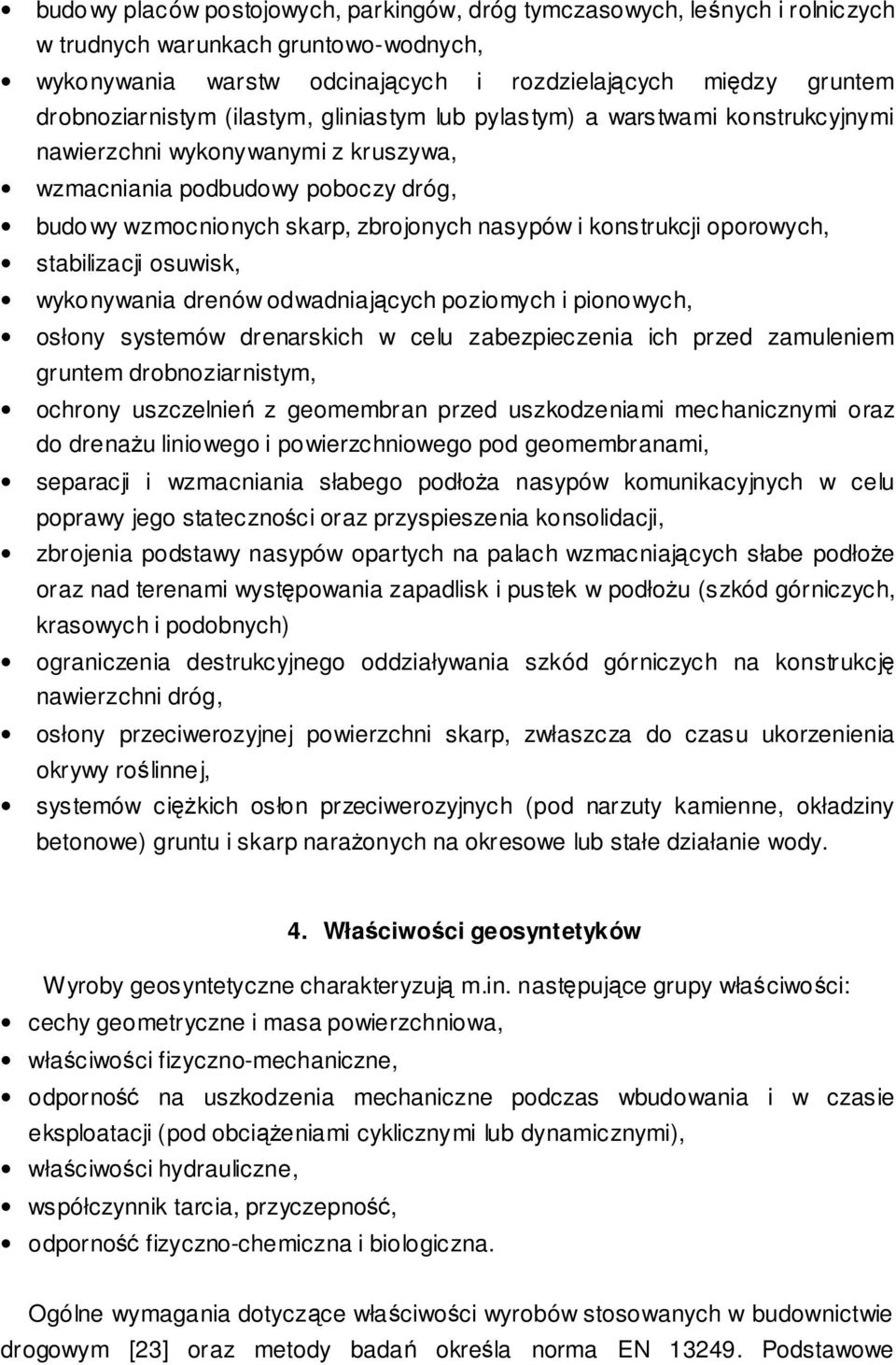 • budowy placów postojowych, parkingów, dróg tymczasowych, leśnych i rolniczych w trudnych warunkach gruntowo-wodnych,
• wykonywania warstw odcinających i rozdzielających między gruntem drobnoziarnistym (ilastym, gliniastym lub pylastym) a warstwami konstrukcyjnymi nawierzchni wykonywanymi z kruszywa,
• wzmacniania podbudowy poboczy dróg,
• budowy wzmocnionych skarp, zbrojonych nasypów i konstrukcji oporowych,
• stabilizacji osuwisk,
• wykonywania drenów odwadniających poziomych i pionowych,
• osłony systemów drenarskich w celu zabezpieczenia ich przed zamuleniem gruntem drobnoziarnistym,
• ochrony uszczelnień z geomembran przed uszkodzeniami mechanicznymi oraz do drenażu liniowego i powierzchniowego pod geomembranami,
• separacji i wzmacniania słabego podłoża nasypów komunikacyjnych w celu poprawy jego stateczności oraz przyspieszenia konsolidacji,
• zbrojenia podstawy nasypów opartych na palach wzmacniających słabe podłoże oraz nad terenami występowania zapadlisk i pustek w podłożu (szkód górniczych, krasowych i podobnych)
• ograniczenia destrukcyjnego oddziaływania szkód górniczych na konstrukcję nawierzchni dróg,
• osłony przeciwerozyjnej powierzchni skarp, zwłaszcza do czasu ukorzenienia okrywy roślinnej,
• systemów ciężkich osłon przeciwerozyjnych (pod narzuty kamienne, okładziny betonowe) gruntu i skarp narażonych na okresowe lub stałe działanie wody.

4. Właściwości geosyntetyków

Wyroby geosyntetyczne charakteryzują m.in. następujące grupy właściwości:
• cechy geometryczne i masa powierzchniowa,
• właściwości fizyczno-mechaniczne,
• odporność na uszkodzenia mechaniczne podczas wbudowania i w czasie eksploatacji (pod obciążeniami cyklicznymi lub dynamicznymi),
• właściwości hydrauliczne,
• współczynnik tarcia, przyczepność,
• odporność fizyczno-chemiczna i biologiczna.

Ogólne wymagania dotyczące właściwości wyrobów stosowanych w budownictwie drogowym [23] oraz metody badań określa norma EN 13249. Podstawowe